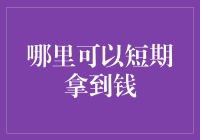 哪里可以短期拿到钱